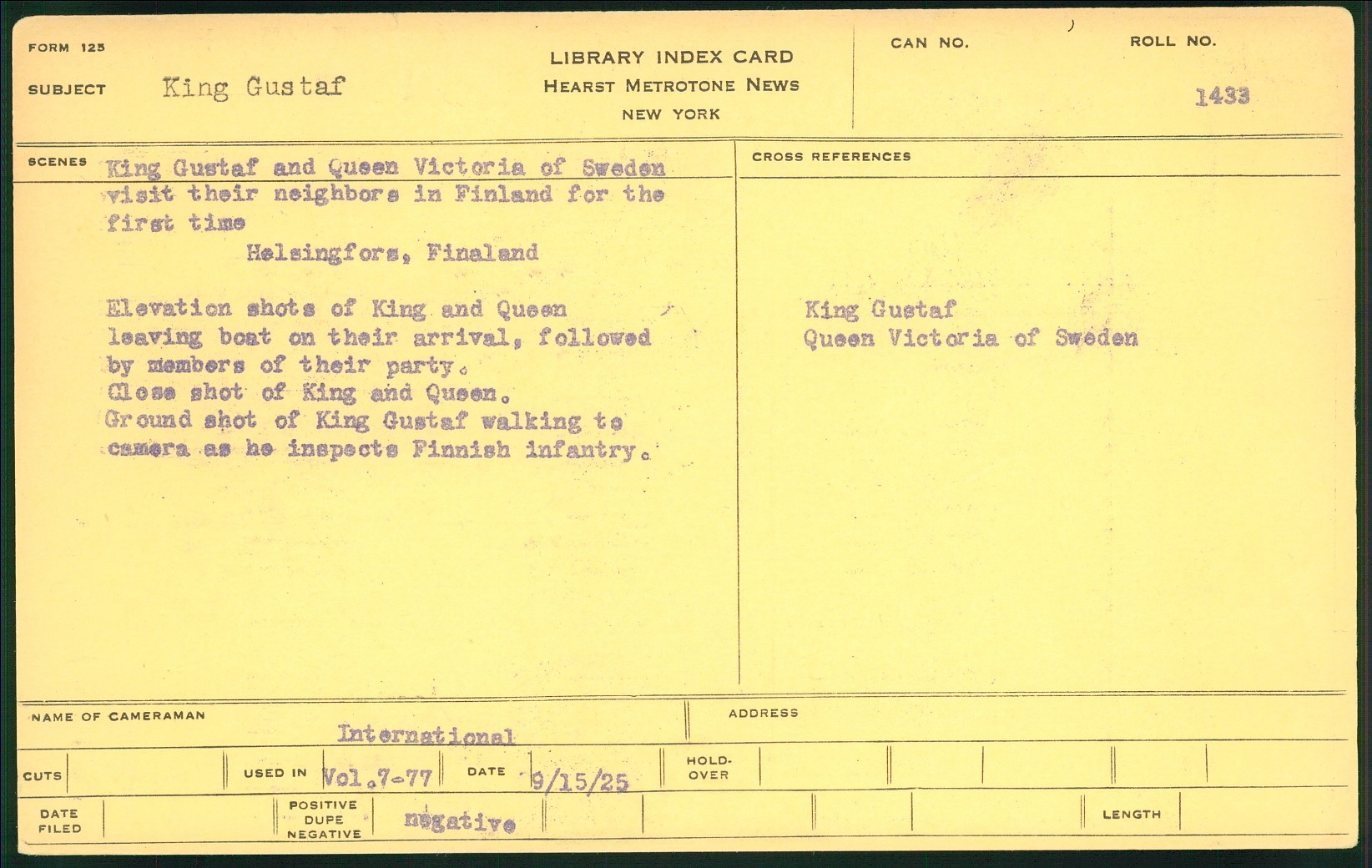 FORM 125

SUBJECT King Gustaf

LIBRARY INDEX CARD
HEARST METROTONE NEWS
NEW YORK

CAN NO.

ROLL NO.
1433

SCENES

King Gustaf and Queen Victoria of Sweden visit their neighbors in Finland for the first time

Helsingfors, Finaland

Elevation shots of King and Queen leaving boat on their arrival, followed by members of their party.
Close shot of King and Queen.
Ground shot of King Gustaf walking to camera as he inspects Finnish infantry.

CROSS REFERENCES

King Gustaf
Queen Victoria of Sweden

NAME OF CAMERAMAN
International

ADDRESS

CUTS

USED IN Vol.7-77

DATE 9/15/25

HOLD-OVER

DATE FILED

POSITIVE
DUPE
NEGATIVE
negative

LENGTH